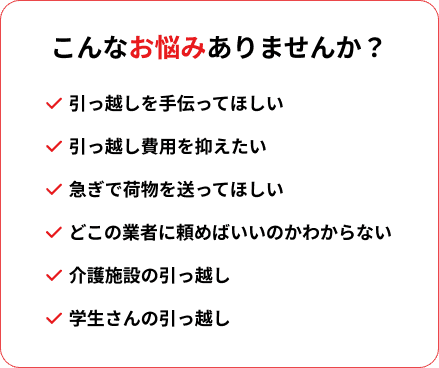 こんなお悩みありませんか？

引っ越しを手伝ってほしい

引っ越し費用を抑えたい

急ぎで荷物を送ってほしい

どこの業者に頼めばいいのかわからない

介護施設の引っ越し

学生さんの引っ越し